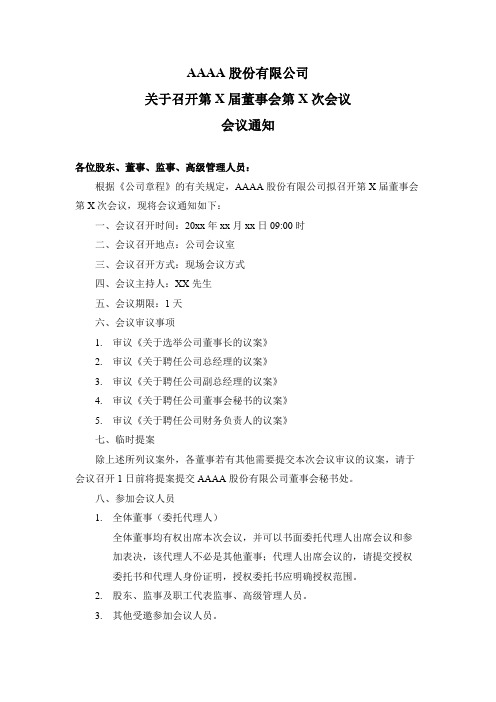 AAAA 股份有限公司
关于召开第 X 届董事会第 X 次会议
会议通知

各位股东、董事、监事、高级管理人员：

根据《公司章程》的有关规定，AAAA 股份有限公司拟召开第 X 届董事会第 X 次会议，现将会议通知如下：

一、会议召开时间：20xx 年 xx 月 xx 日 09:00 时

二、会议召开地点：公司会议室

三、会议召开方式：现场会议方式

四、会议主持人：XX 先生

五、会议期限：1 天

六、会议审议事项

1. 审议《关于选举公司董事长的议案》

2. 审议《关于聘任公司总经理的议案》

3. 审议《关于聘任公司副总经理的议案》

4. 审议《关于聘任公司董事会秘书的议案》

5. 审议《关于聘任公司财务负责人的议案》

七、临时提案

除上述所列议案外，各董事若有其他需要提交本次会议审议的议案，请于会议召开 1 日前将提案提交 AAAA 股份有限公司董事会秘书处。

八、参加会议人员

1. 全体董事（委托代理人）

全体董事均有权出席本次会议，并可以书面委托代理人出席会议和参加表决，该代理人不必是其他董事；代理人出席会议的，请提交授权委托书和代理人身份证明，授权委托书应明确授权范围。

2. 股东、监事及职工代表监事、高级管理人员。

3. 其他受邀参加会议人员。